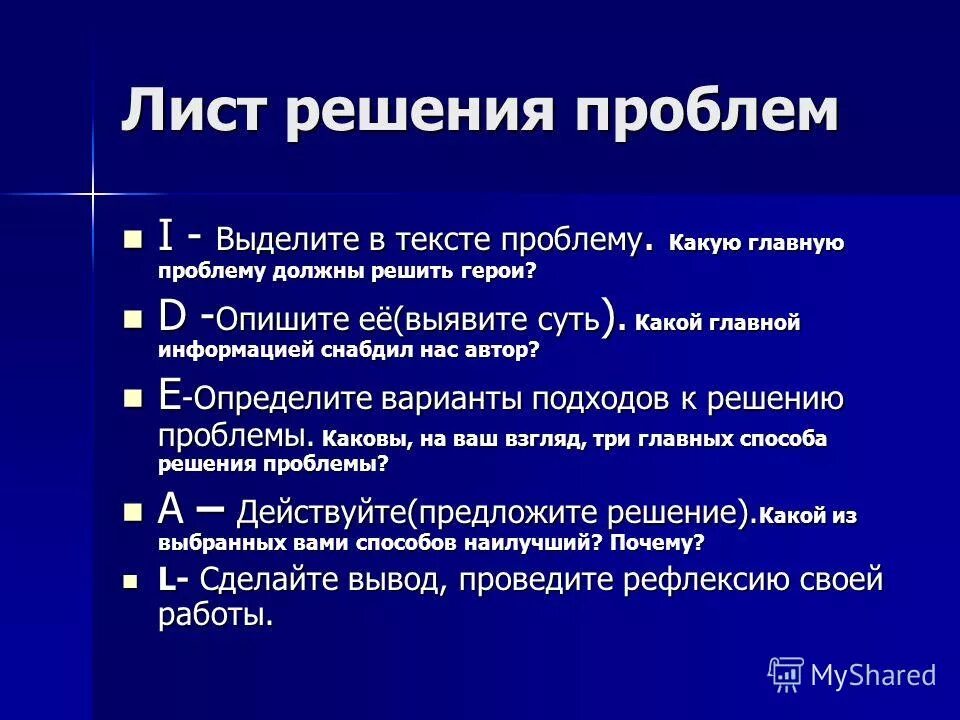 Лист решения проблем

I - Выделите в тексте проблему. Какую главную проблему должны решить герои?

D -Опишите её(выявите суть). Какой главной информацией снабдил нас автор?

E-Определите варианты подходов к решению проблемы. Каковы, на ваш взгляд, три главных способа решения проблемы?

A – Действуйте(предложите решение).Какой из выбранных вами способов наилучший? Почему?

L- Сделайте вывод, проведите рефлексию своей работы.

MyShared